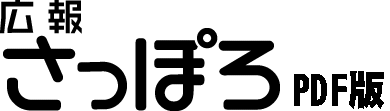 広報
さっぽろ PDF版